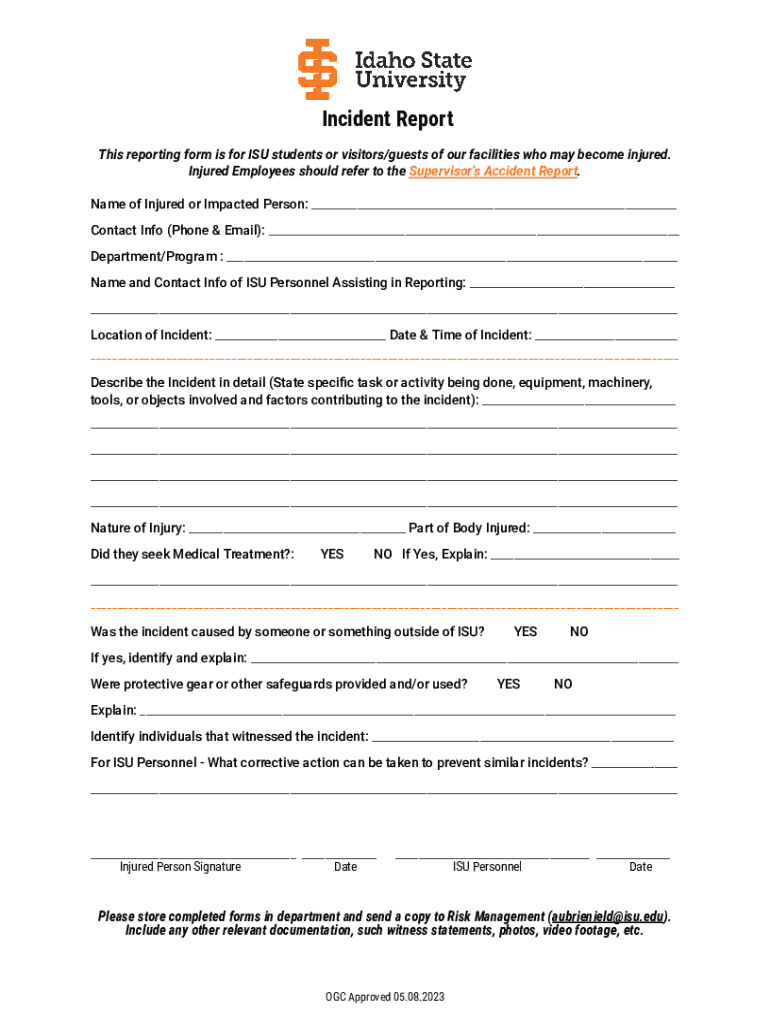 Idaho State University

Incident Report

This reporting form is for ISU students or visitors/guests of our facilities who may become injured. Injured Employees should refer to the Supervisor's Accident Report.

Name of Injured or Impacted Person: ___

Contact Info (Phone & Email): ___

Department/Program : ___

Name and Contact Info of ISU Personnel Assisting in Reporting: ___

Location of Incident: ___ Date & Time of Incident: ___

Describe the Incident in detail (State specific task or activity being done, equipment, machinery, tools, or objects involved and factors contributing to the incident): ___

Nature of Injury: ___ Part of Body Injured: ___

Did they seek Medical Treatment?: YES NO If Yes, Explain: ___

Was the incident caused by someone or something outside of ISU? YES NO

If yes, identify and explain: ___

Were protective gear or other safeguards provided and/or used? YES NO

Explain: ___

Identify individuals that witnessed the incident: ___

For ISU Personnel - What corrective action can be taken to prevent similar incidents? ___

Injured Person Signature Date ISU Personnel Date

Please store completed forms in department and send a copy to Risk Management (aubrienield@isu.edu). Include any other relevant documentation, such witness statements, photos, video footage, etc.

OGC Approved 05.08.2023